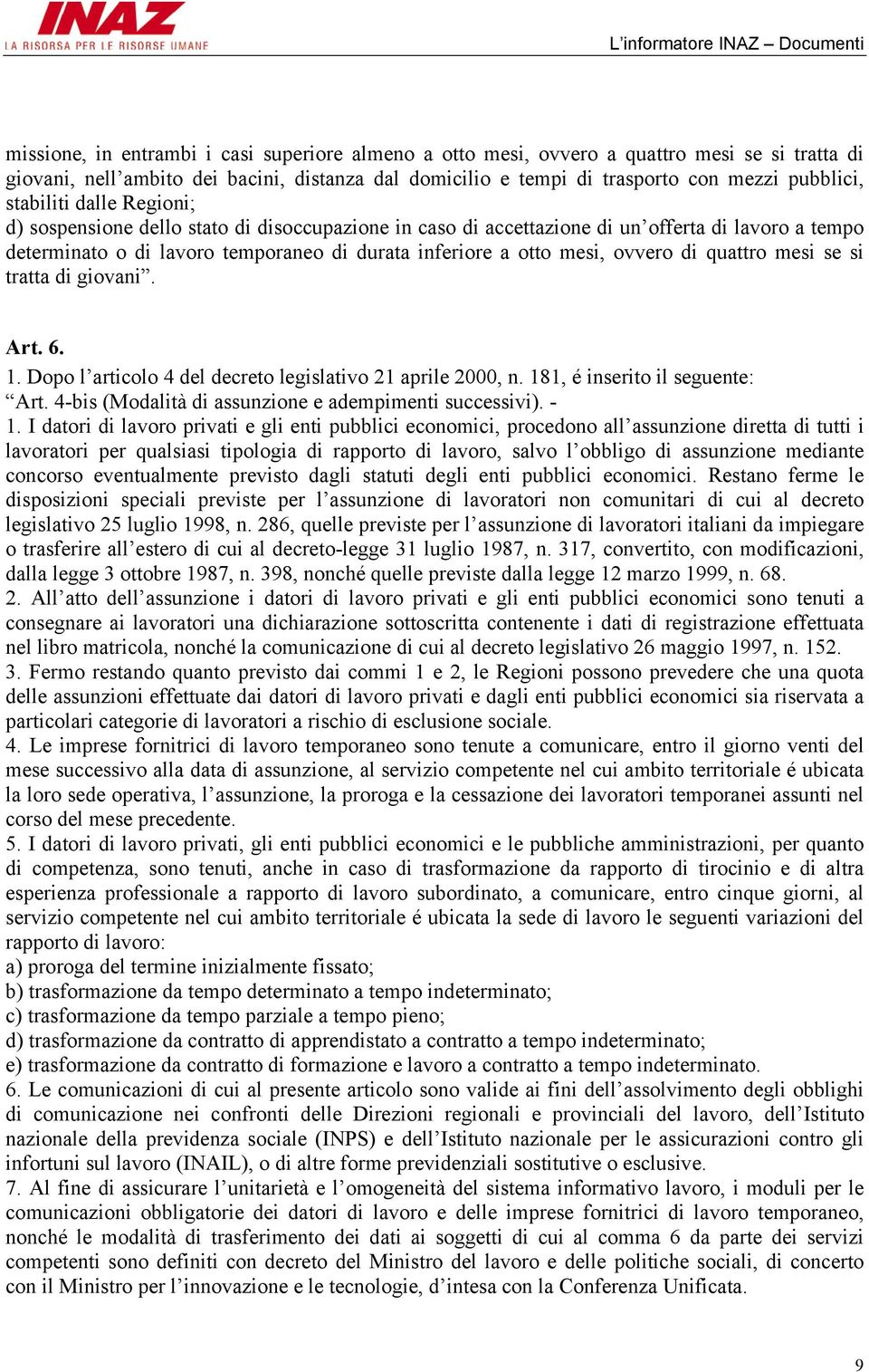 INAZ
LA RISORSA PER LE RISORSE UMANE

L'informatore INAZ – Documenti

missione, in entrambi i casi superiore almeno a otto mesi, ovvero a quattro mesi se si tratta di giovani, nell'ambito dei bacini, distanza dal domicilio e tempi di trasporto con mezzi pubblici, stabiliti dalle Regioni;
d) sospensione dello stato di disoccupazione in caso di accettazione di un'offerta di lavoro a tempo determinato o di lavoro temporaneo di durata inferiore a otto mesi, ovvero di quattro mesi se si tratta di giovani".

Art. 6.
1. Dopo l'articolo 4 del decreto legislativo 21 aprile 2000, n. 181, é inserito il seguente:
"Art. 4-bis (Modalità di assunzione e adempimenti successivi). -
1. I datori di lavoro privati e gli enti pubblici economici, procedono all'assunzione diretta di tutti i lavoratori per qualsiasi tipologia di rapporto di lavoro, salvo l'obbligo di assunzione mediante concorso eventualmente previsto dagli statuti degli enti pubblici economici. Restano ferme le disposizioni speciali previste per l'assunzione di lavoratori non comunitari di cui al decreto legislativo 25 luglio 1998, n. 286, quelle previste per l'assunzione di lavoratori italiani da impiegare o trasferire all'estero di cui al decreto-legge 31 luglio 1987, n. 317, convertito, con modificazioni, dalla legge 3 ottobre 1987, n. 398, nonché quelle previste dalla legge 12 marzo 1999, n. 68.
2. All'atto dell'assunzione i datori di lavoro privati e gli enti pubblici economici sono tenuti a consegnare ai lavoratori una dichiarazione sottoscritta contenente i dati di registrazione effettuata nel libro matricola, nonché la comunicazione di cui al decreto legislativo 26 maggio 1997, n. 152.
3. Fermo restando quanto previsto dai commi 1 e 2, le Regioni possono prevedere che una quota delle assunzioni effettuate dai datori di lavoro privati e dagli enti pubblici economici sia riservata a particolari categorie di lavoratori a rischio di esclusione sociale.
4. Le imprese fornitrici di lavoro temporaneo sono tenute a comunicare, entro il giorno venti del mese successivo alla data di assunzione, al servizio competente nel cui ambito territoriale é ubicata la loro sede operativa, l'assunzione, la proroga e la cessazione dei lavoratori temporanei assunti nel corso del mese precedente.
5. I datori di lavoro privati, gli enti pubblici economici e le pubbliche amministrazioni, per quanto di competenza, sono tenuti, anche in caso di trasformazione da rapporto di tirocinio e di altra esperienza professionale a rapporto di lavoro subordinato, a comunicare, entro cinque giorni, al servizio competente nel cui ambito territoriale é ubicata la sede di lavoro le seguenti variazioni del rapporto di lavoro:
a) proroga del termine inizialmente fissato;
b) trasformazione da tempo determinato a tempo indeterminato;
c) trasformazione da tempo parziale a tempo pieno;
d) trasformazione da contratto di apprendistato a contratto a tempo indeterminato;
e) trasformazione da contratto di formazione e lavoro a contratto a tempo indeterminato.
6. Le comunicazioni di cui al presente articolo sono valide ai fini dell'assolvimento degli obblighi di comunicazione nei confronti delle Direzioni regionali e provinciali del lavoro, dell'Istituto nazionale della previdenza sociale (INPS) e dell'Istituto nazionale per le assicurazioni contro gli infortuni sul lavoro (INAIL), o di altre forme previdenziali sostitutive o esclusive.
7. Al fine di assicurare l'unitarietà e l'omogeneità del sistema informativo lavoro, i moduli per le comunicazioni obbligatorie dei datori di lavoro e delle imprese fornitrici di lavoro temporaneo, nonché le modalità di trasferimento dei dati ai soggetti di cui al comma 6 da parte dei servizi competenti sono definiti con decreto del Ministro del lavoro e delle politiche sociali, di concerto con il Ministro per l'innovazione e le tecnologie, d'intesa con la Conferenza Unificata.

9